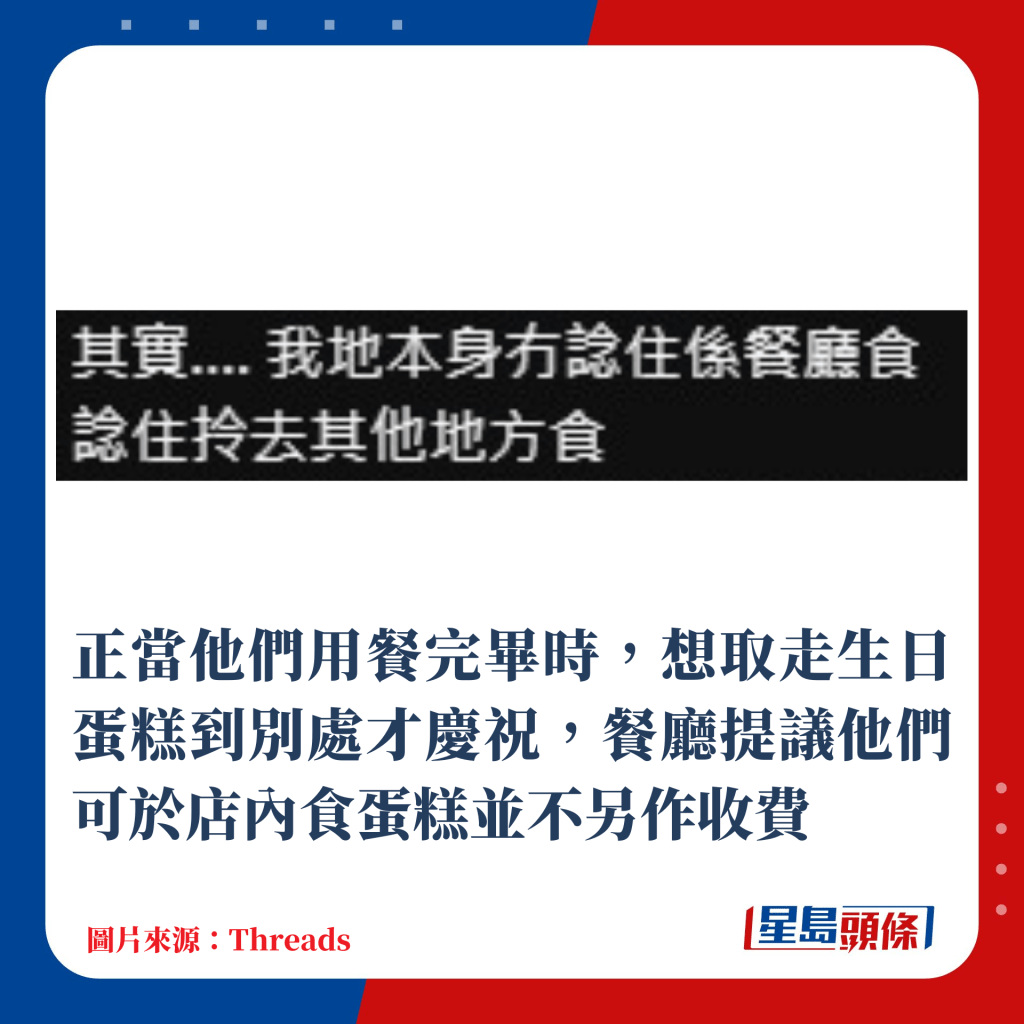 其實.... 我地本身冇諗住係餐廳食
諗住拎去其他地方食

正當他們用餐完畢時，想取走生日蛋糕到別處才慶祝，餐廳提議他們可於店內食蛋糕並不另作收費

圖片來源：Threads

星島頭條